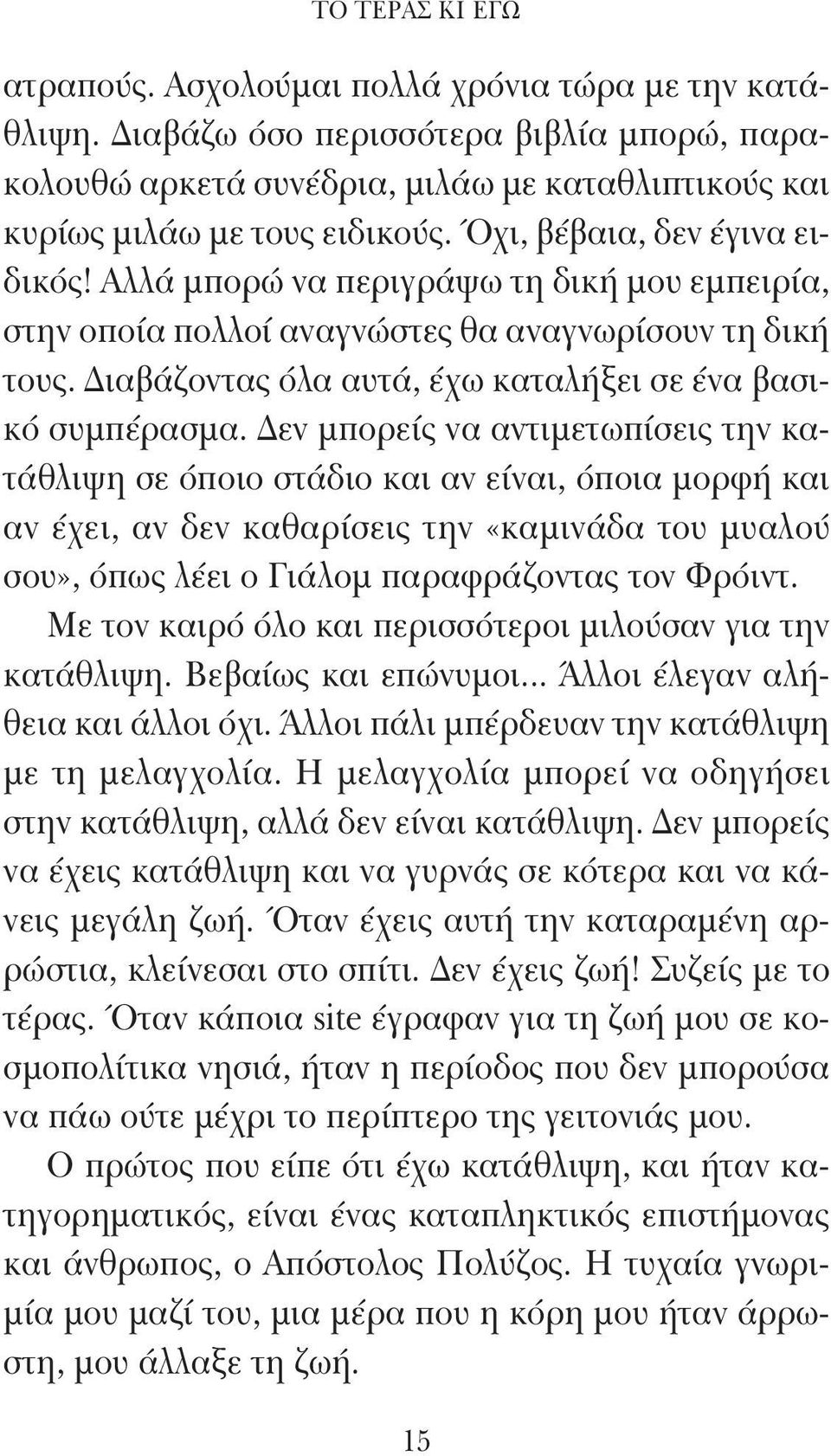 ΤΟ ΤΕΡΑΣ ΚΙ ΕΓΩ

ατραπούς. Ασχολούμαι πολλά χρόνια τώρα με την κατάθλιψη. Διαβάζω όσο περισσότερα βιβλία μπορώ, παρακολουθώ αρκετά συνέδρια, μιλάω με καταθλιπτικούς και κυρίως μιλάω με τους ειδικούς. Όχι, βέβαια, δεν έγινα ειδικός! Αλλά μπορώ να περιγράψω τη δική μου εμπειρία, στην οποία πολλοί αναγνώστες θα αναγνωρίσουν τη δική τους. Διαβάζοντας όλα αυτά, έχω καταλήξει σε ένα βασικό συμπέρασμα. Δεν μπορείς να αντιμετωπίσεις την κατάθλιψη σε όποιο στάδιο και αν είναι, όποια μορφή και αν έχει, αν δεν καθαρίσεις την «καμινάδα του μυαλού σου», όπως λέει ο Γιάλομ παραφράζοντας τον Φρόιντ.

Με τον καιρό όλο και περισσότεροι μιλούσαν για την κατάθλιψη. Βεβαίως και επώνυμοι... Άλλοι έλεγαν αλήθεια και άλλοι όχι. Άλλοι πάλι μπέρδευαν την κατάθλιψη με τη μελαγχολία. Η μελαγχολία μπορεί να οδηγήσει στην κατάθλιψη, αλλά δεν είναι κατάθλιψη. Δεν μπορείς να έχεις κατάθλιψη και να γυρνάς σε κότερα και να κάνεις μεγάλη ζωή. Όταν έχεις αυτή την καταραμένη αρρώστια, κλείνεσαι στο σπίτι. Δεν έχεις ζωή! Συζείς με το τέρας. Όταν κάποια site έγραφαν για τη ζωή μου σε κοσμοπολίτικα νησιά, ήταν η περίοδος που δεν μπορούσα να πάω ούτε μέχρι το περίπτερο της γειτονιάς μου.

Ο πρώτος που είπε ότι έχω κατάθλιψη, και ήταν κατηγορηματικός, είναι ένας καταπληκτικός επιστήμονας και άνθρωπος, ο Απόστολος Πολύζος. Η τυχαία γνωριμία μου μαζί του, μια μέρα που η κόρη μου ήταν άρρωστη, μου άλλαξε τη ζωή.

15